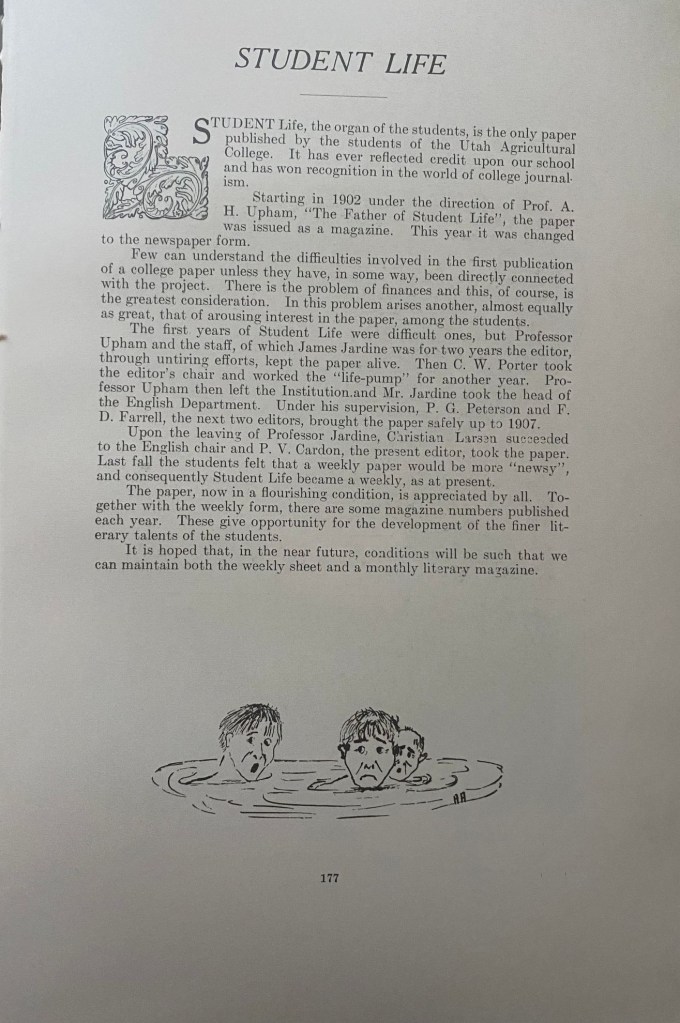 STUDENT LIFE

STUDENT Life, the organ of the students, is the only paper published by the students of the Utah Agricultural College. It has ever reflected credit upon our school and has won recognition in the world of college journalism.

Starting in 1902 under the direction of Prof. A. H. Upham, "The Father of Student Life", the paper was issued as a magazine. This year it was changed to the newspaper form.

Few can understand the difficulties involved in the first publication of a college paper unless they have, in some way, been directly connected with the project. There is the problem of finances and this, of course, is the greatest consideration. In this problem arises another, almost equally as great, that of arousing interest in the paper, among the students.

The first years of Student Life were difficult ones, but Professor Upham and the staff, of which James Jardine was for two years the editor, through untiring efforts, kept the paper alive. Then C. W. Porter took the editor's chair and worked the "life-pump" for another year. Professor Upham then left the Institution.and Mr. Jardine took the head of the English Department. Under his supervision, P. G. Peterson and F. D. Farrell, the next two editors, brought the paper safely up to 1907.

Upon the leaving of Professor Jardine, Christian Larsen succeeded to the English chair and P. V. Cardon, the present editor, took the paper. Last fall the students felt that a weekly paper would be more "newsy", and consequently Student Life became a weekly, as at present.

The paper, now in a flourishing condition, is appreciated by all. Together with the weekly form, there are some magazine numbers published each year. These give opportunity for the development of the finer literary talents of the students.

It is hoped that, in the near future, conditions will be such that we can maintain both the weekly sheet and a monthly literary magazine.

177